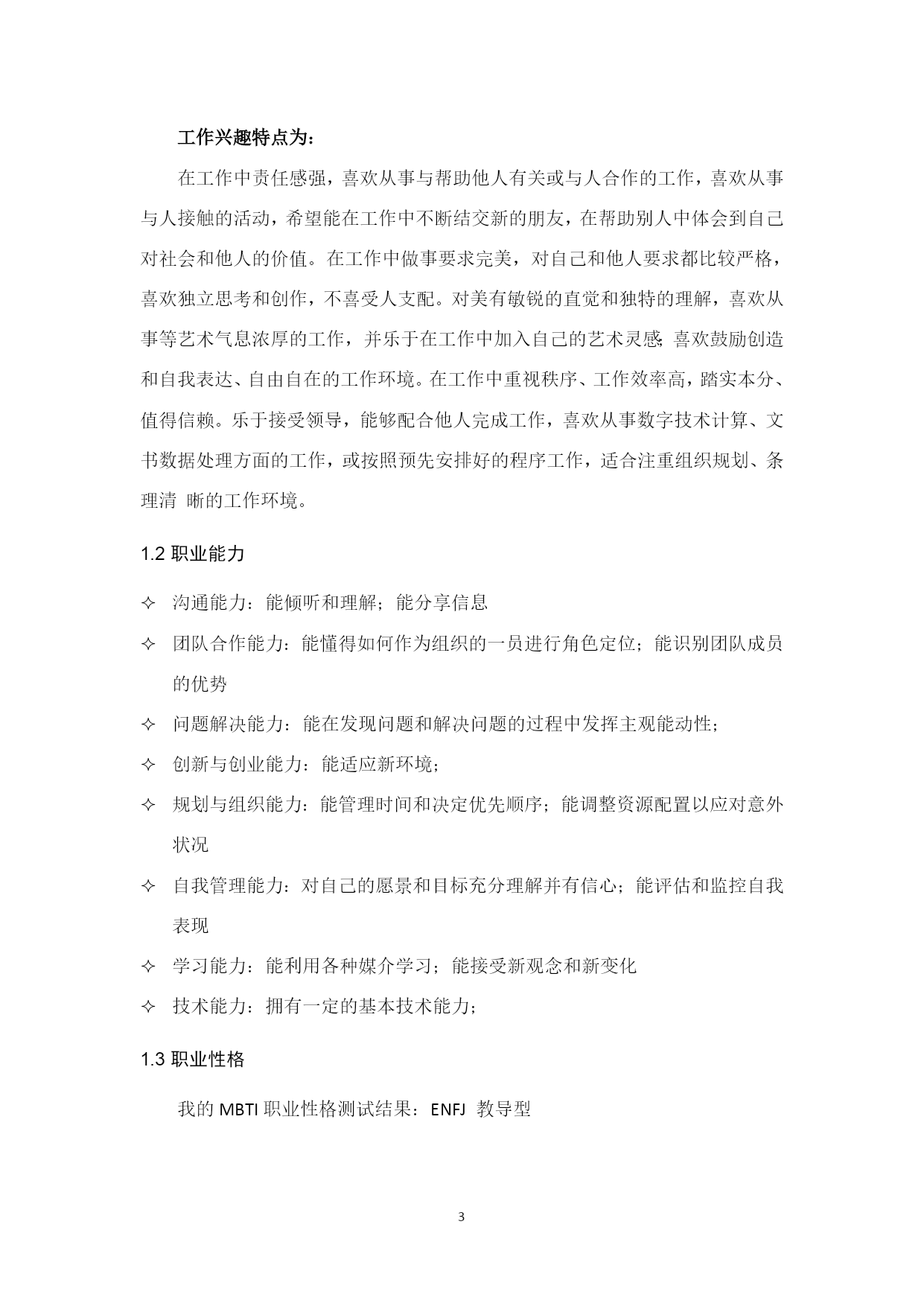 工作兴趣特点为：

在工作中责任感强，喜欢从事与帮助他人有关或与人合作的工作，喜欢从事与人接触的活动，希望能在工作中不断结交新的朋友，在帮助别人中体会到自己对社会和他人的价值。在工作中做事要求完美，对自己和他人要求都比较严格，喜欢独立思考和创作，不喜受人支配。对美有敏锐的直觉和独特的理解，喜欢从事等艺术气息浓厚的工作，并乐于在工作中加入自己的艺术灵感;喜欢鼓励创造和自我表达、自由自在的工作环境。在工作中重视秩序、工作效率高，踏实本分、值得信赖。乐于接受领导，能够配合他人完成工作，喜欢从事数字技术计算、文书数据处理方面的工作，或按照预先安排好的程序工作，适合注重组织规划、条理清 晰的工作环境。

1.2 职业能力

✧ 沟通能力：能倾听和理解；能分享信息

✧ 团队合作能力：能懂得如何作为组织的一员进行角色定位；能识别团队成员的优势

✧ 问题解决能力：能在发现问题和解决问题的过程中发挥主观能动性；

✧ 创新与创业能力：能适应新环境；

✧ 规划与组织能力：能管理时间和决定优先顺序；能调整资源配置以应对意外状况

✧ 自我管理能力：对自己的愿景和目标充分理解并有信心；能评估和监控自我表现

✧ 学习能力：能利用各种媒介学习；能接受新观念和新变化

✧ 技术能力：拥有一定的基本技术能力；

1.3 职业性格

我的 MBTI 职业性格测试结果：ENFJ 教导型

3